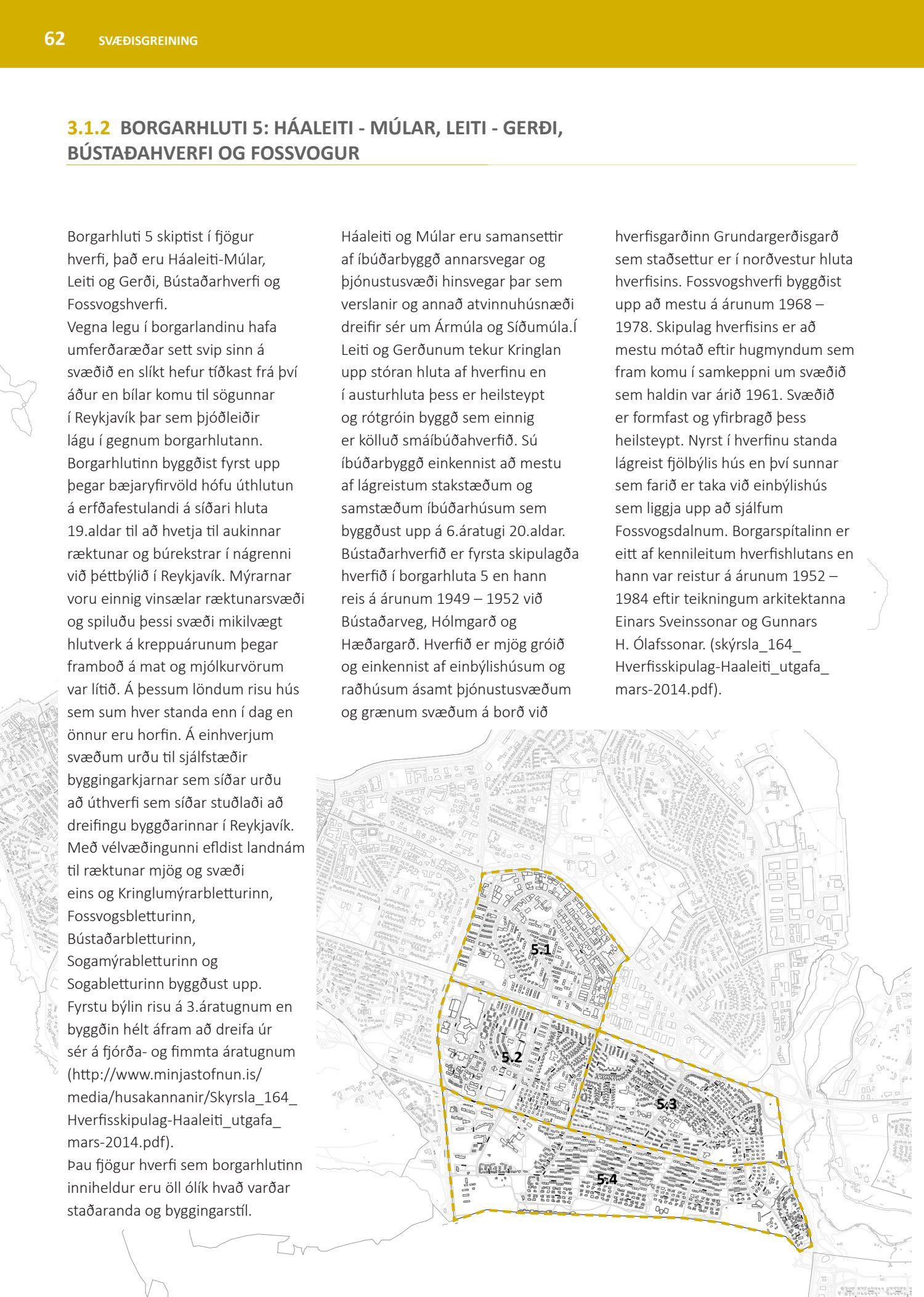 62 SVÆÐISGREINING

3.1.2 BORGARHLUTI 5: HÁALEITI - MÚLAR, LEITI - GERÐI, BÚSTAÐAHVERFI OG FOSSVOGUR

Borgarhluti 5 skiptist í fjögur hverfi, það eru Háaleiti-Múlar, Leiti og Gerði, Bústaðarhverfi og Fossvogshverfi.
Vegna legu í borgarlandinu hafa umferðaræðar sett svip sinn á svæðið en slíkt hefur tíðkast frá því áður en bílar komu til sögunnar í Reykjavík þar sem þjóðleiðir lágu í gegnum borgarhlutann. Borgarhlutinn byggðist fyrst upp þegar bæjaryfirvöld hófu úthlutun á erfðafestulandi á síðari hluta 19.aldar til að hvetja til aukinnar ræktunar og búrekstrar í nágrenni við þéttbýlið í Reykjavík. Mýrarnar voru einnig vinsælar ræktunarsvæði og spiluðu þessi svæði mikilvægt hlutverk á kreppuárunum þegar framboð á mat og mjólkurvörum var lítið. Á þessum löndum risu hús sem sum hver standa enn í dag en önnur eru horfin. Á einhverjum svæðum urðu til sjálfstæðir byggingarkjarnar sem síðar urðu að úthverfi sem síðar stuðlaði að dreifingu byggðarinnar í Reykjavík. Með vélvæðingunni efldist landnám til ræktunar mjög og svæði eins og Kringlumýrarbletturinn, Fossvogsbletturinn, Bústaðarbletturinn, Sogamýrabletturinn og Sogabletturinn byggðust upp. Fyrstu býlin risu á 3.áratugnum en byggðin hélt áfram að dreifa úr sér á fjórða- og fimmta áratugnum (http://www.minjastofnun.is/media/husakannanir/Skyrsla_164_Hverfisskipulag-Haaleiti_utgafa_mars-2014.pdf).
Þau fjögur hverfi sem borgarhlutinn inniheldur eru öll ólík hvað varðar staðaranda og byggingarstíl.

Háaleiti og Múlar eru samansettir af íbúðarbyggð annarsvegar og þjónustusvæði hinsvegar þar sem verslanir og annað atvinnuhúsnæði dreifir sér um Ármúla og Síðumúla.Í Leiti og Gerðunum tekur Kringlan upp stóran hluta af hverfinu en í austurhluta þess er heilsteypt og rótgróin byggð sem einnig er kölluð smáíbúðahverfið. Sú íbúðarbyggð einkennist að mestu af lágreistum stakstæðum og samstæðum íbúðarhúsum sem byggðust upp á 6.áratugi 20.aldar. Bústaðarhverfið er fyrsta skipulagða hverfið í borgarhluta 5 en hann reis á árunum 1949 – 1952 við Bústaðarveg, Hólmgarð og Hæðargarð. Hverfið er mjög gróið og einkennist af einbýlishúsum og raðhúsum ásamt þjónustusvæðum og grænum svæðum á borð við hverfisgarðinn Grundargerðisgarð sem staðsettur er í norðvestur hluta hverfisins. Fossvogshverfi byggðist upp að mestu á árunum 1968 – 1978. Skipulag hverfisins er að mestu mótað eftir hugmyndum sem fram komu í samkeppni um svæðið sem haldin var árið 1961. Svæðið er formfast og yfirbragð þess heilsteypt. Nyrst í hverfinu standa lágreist fjölbýlis hús en því sunnar sem farið er taka við einbýlishús sem liggja upp að sjálfum Fossvogsdalnum. Borgarspítalinn er eitt af kennileitum hverfishlutans en hann var reistur á árunum 1952 – 1984 eftir teikningum arkitektanna Einars Sveinssonar og Gunnars H. Ólafssonar. (skýrsla_164_Hverfisskipulag-Haaleiti_utgafa_mars-2014.pdf).

5.1
5.2
5.3
5.4